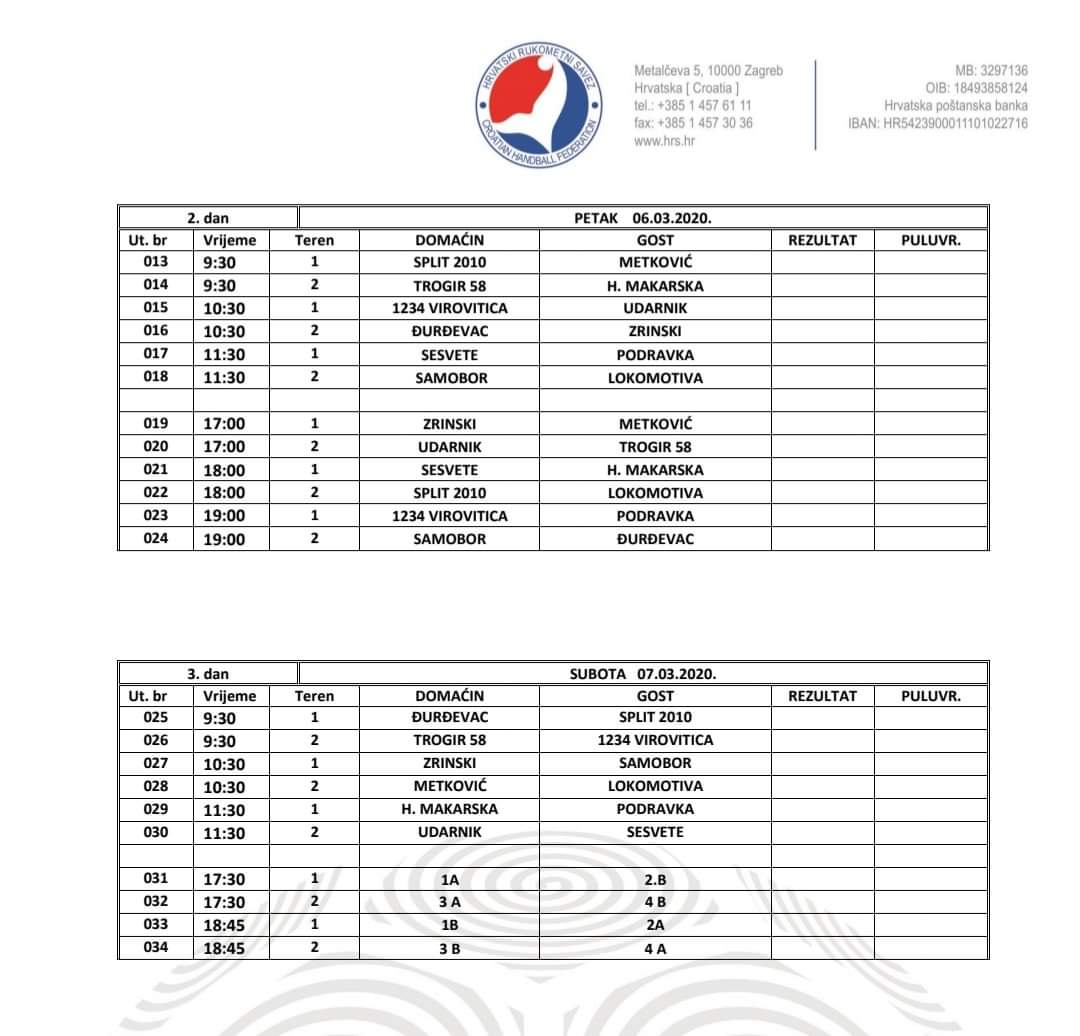 HRVATSKI RUKOMETNI SAVEZ
CROATIAN HANDBALL FEDERATION

Metalčeva 5, 10000 Zagreb
Hrvatska [ Croatia ]
tel.: +385 1 457 61 11
fax: +385 1 457 30 36
www.hrs.hr

MB: 3297136
OIB: 18493858124
Hrvatska poštanska banka
IBAN: HR5423900011101022716

| 2. dan | | PETAK 06.03.2020. | | | | |
|---|---|---|---|---|---|---|
| Ut. br | Vrijeme | Teren | DOMAĆIN | GOST | REZULTAT | PULUVR. |
| 013 | 9:30 | 1 | SPLIT 2010 | METKOVIĆ | | |
| 014 | 9:30 | 2 | TROGIR 58 | H. MAKARSKA | | |
| 015 | 10:30 | 1 | 1234 VIROVITICA | UDARNIK | | |
| 016 | 10:30 | 2 | ĐURĐEVAC | ZRINSKI | | |
| 017 | 11:30 | 1 | SESVETE | PODRAVKA | | |
| 018 | 11:30 | 2 | SAMOBOR | LOKOMOTIVA | | |
| | | | | | | |
| 019 | 17:00 | 1 | ZRINSKI | METKOVIĆ | | |
| 020 | 17:00 | 2 | UDARNIK | TROGIR 58 | | |
| 021 | 18:00 | 1 | SESVETE | H. MAKARSKA | | |
| 022 | 18:00 | 2 | SPLIT 2010 | LOKOMOTIVA | | |
| 023 | 19:00 | 1 | 1234 VIROVITICA | PODRAVKA | | |
| 024 | 19:00 | 2 | SAMOBOR | ĐURĐEVAC | | |

| 3. dan | | SUBOTA 07.03.2020. | | | | |
|---|---|---|---|---|---|---|
| Ut. br | Vrijeme | Teren | DOMAĆIN | GOST | REZULTAT | PULUVR. |
| 025 | 9:30 | 1 | ĐURĐEVAC | SPLIT 2010 | | |
| 026 | 9:30 | 2 | TROGIR 58 | 1234 VIROVITICA | | |
| 027 | 10:30 | 1 | ZRINSKI | SAMOBOR | | |
| 028 | 10:30 | 2 | METKOVIĆ | LOKOMOTIVA | | |
| 029 | 11:30 | 1 | H. MAKARSKA | PODRAVKA | | |
| 030 | 11:30 | 2 | UDARNIK | SESVETE | | |
| | | | | | | |
| 031 | 17:30 | 1 | 1A | 2.B | | |
| 032 | 17:30 | 2 | 3 A | 4 B | | |
| 033 | 18:45 | 1 | 1B | 2A | | |
| 034 | 18:45 | 2 | 3 B | 4 A | | |